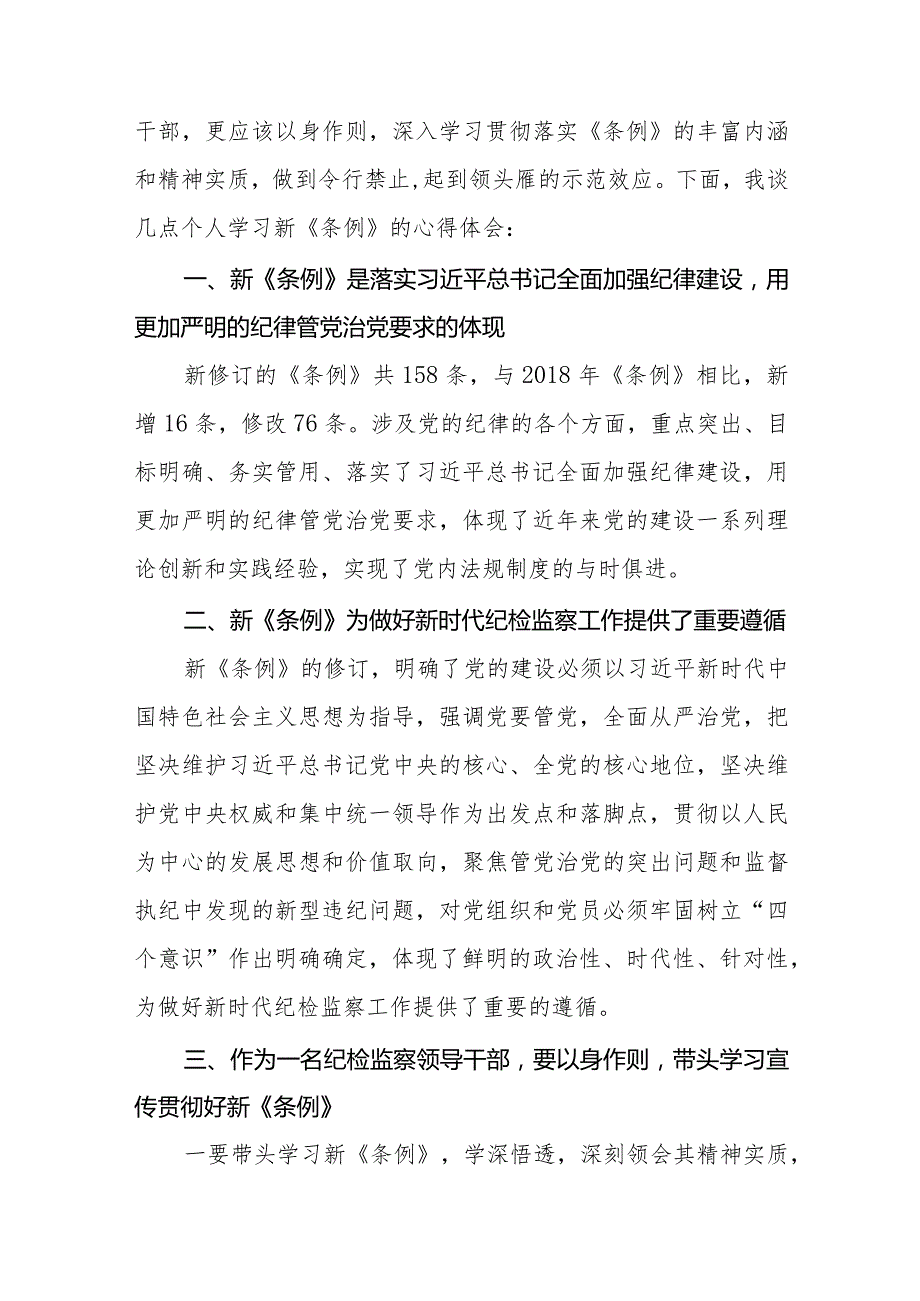 干部，更应该以身作则，深入学习贯彻落实《条例》的丰富内涵和精神实质，做到令行禁止,起到领头雁的示范效应。下面，我谈几点个人学习新《条例》的心得体会：

一、新《条例》是落实习近平总书记全面加强纪律建设，用更加严明的纪律管党治党要求的体现

新修订的《条例》共158条，与2018年《条例》相比，新增16条，修改76条。涉及党的纪律的各个方面，重点突出、目标明确、务实管用、落实了习近平总书记全面加强纪律建设，用更加严明的纪律管党治党要求，体现了近年来党的建设一系列理论创新和实践经验，实现了党内法规制度的与时俱进。

二、新《条例》为做好新时代纪检监察工作提供了重要遵循

新《条例》的修订，明确了党的建设必须以习近平新时代中国特色社会主义思想为指导，强调党要管党，全面从严治党，把坚决维护习近平总书记党中央的核心、全党的核心地位，坚决维护党中央权威和集中统一领导作为出发点和落脚点，贯彻以人民为中心的发展思想和价值取向，聚焦管党治党的突出问题和监督执纪中发现的新型违纪问题，对党组织和党员必须牢固树立“四个意识”作出明确确定，体现了鲜明的政治性、时代性、针对性，为做好新时代纪检监察工作提供了重要的遵循。

三、作为一名纪检监察领导干部，要以身作则，带头学习宣传贯彻好新《条例》

一要带头学习新《条例》，学深悟透，深刻领会其精神实质，